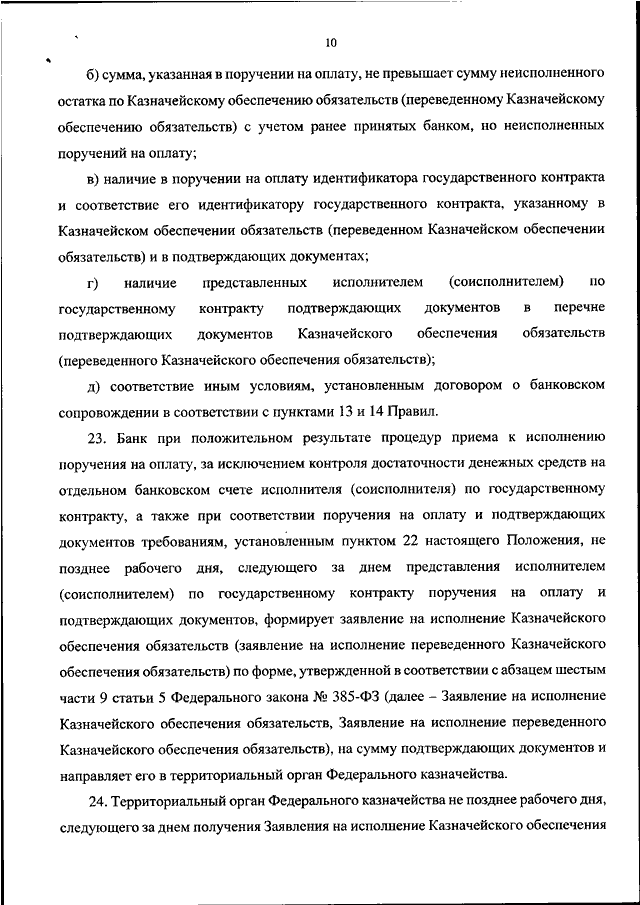 10

б) сумма, указанная в поручении на оплату, не превышает сумму неисполненного остатка по Казначейскому обеспечению обязательств (переведенному Казначейскому обеспечению обязательств) с учетом ранее принятых банком, но неисполненных поручений на оплату;

в) наличие в поручении на оплату идентификатора государственного контракта и соответствие его идентификатору государственного контракта, указанному в Казначейском обеспечении обязательств (переведенном Казначейском обеспечении обязательств) и в подтверждающих документах;

г) наличие представленных исполнителем (соисполнителем) по государственному контракту подтверждающих документов в перечне подтверждающих документов Казначейского обеспечения обязательств (переведенного Казначейского обеспечения обязательств);

д) соответствие иным условиям, установленным договором о банковском сопровождении в соответствии с пунктами 13 и 14 Правил.

23. Банк при положительном результате процедур приема к исполнению поручения на оплату, за исключением контроля достаточности денежных средств на отдельном банковском счете исполнителя (соисполнителя) по государственному контракту, а также при соответствии поручения на оплату и подтверждающих документов требованиям, установленным пунктом 22 настоящего Положения, не позднее рабочего дня, следующего за днем представления исполнителем (соисполнителем) по государственному контракту поручения на оплату и подтверждающих документов, формирует заявление на исполнение Казначейского обеспечения обязательств (заявление на исполнение переведенного Казначейского обеспечения обязательств) по форме, утвержденной в соответствии с абзацем шестым части 9 статьи 5 Федерального закона № 385-ФЗ (далее – Заявление на исполнение Казначейского обеспечения обязательств, Заявление на исполнение переведенного Казначейского обеспечения обязательств), на сумму подтверждающих документов и направляет его в территориальный орган Федерального казначейства.

24. Территориальный орган Федерального казначейства не позднее рабочего дня, следующего за днем получения Заявления на исполнение Казначейского обеспечения